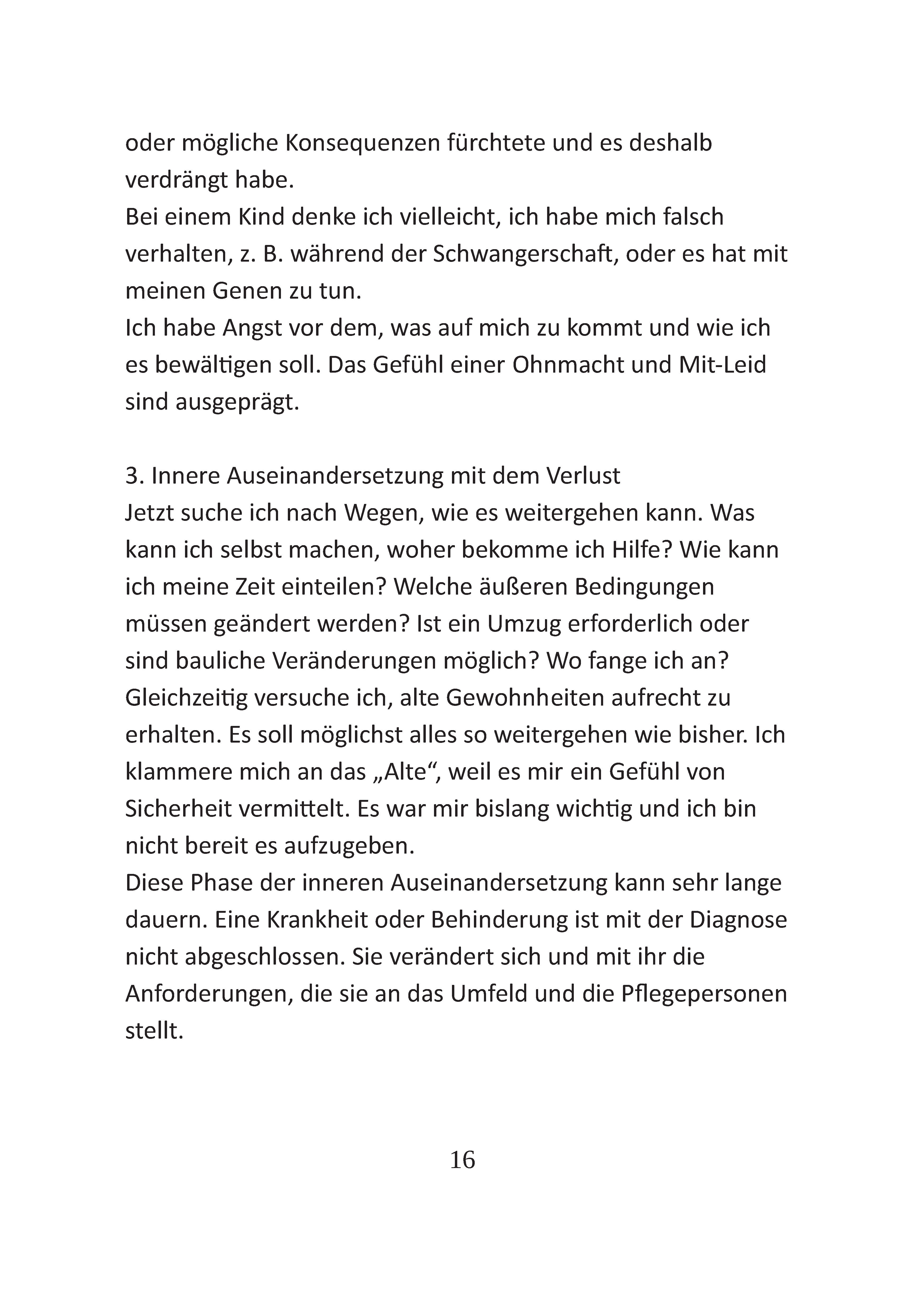 oder mögliche Konsequenzen fürchtete und es deshalb verdrängt habe.
Bei einem Kind denke ich vielleicht, ich habe mich falsch verhalten, z. B. während der Schwangerschaft, oder es hat mit meinen Genen zu tun.
Ich habe Angst vor dem, was auf mich zu kommt und wie ich es bewältigen soll. Das Gefühl einer Ohnmacht und Mit-Leid sind ausgeprägt.

3. Innere Auseinandersetzung mit dem Verlust
Jetzt suche ich nach Wegen, wie es weitergehen kann. Was kann ich selbst machen, woher bekomme ich Hilfe? Wie kann ich meine Zeit einteilen? Welche äußeren Bedingungen müssen geändert werden? Ist ein Umzug erforderlich oder sind bauliche Veränderungen möglich? Wo fange ich an? Gleichzeitig versuche ich, alte Gewohnheiten aufrecht zu erhalten. Es soll möglichst alles so weitergehen wie bisher. Ich klammere mich an das „Alte“, weil es mir ein Gefühl von Sicherheit vermittelt. Es war mir bislang wichtig und ich bin nicht bereit es aufzugeben.
Diese Phase der inneren Auseinandersetzung kann sehr lange dauern. Eine Krankheit oder Behinderung ist mit der Diagnose nicht abgeschlossen. Sie verändert sich und mit ihr die Anforderungen, die sie an das Umfeld und die Pflegepersonen stellt.

16